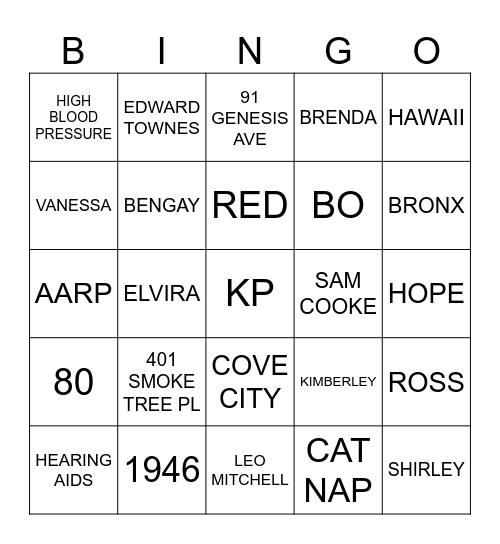 | B | I | N | G | O |
|---|---|---|---|---|
| HIGH BLOOD PRESSURE | EDWARD TOWNES | 91 GENESIS AVE | BRENDA | HAWAII |
| VANESSA | BENGAY | RED | BO | BRONX |
| AARP | ELVIRA | KP | SAM COOKE | HOPE |
| 80 | 401 SMOKE TREE PL | COVE CITY | KIMBERLEY | ROSS |
| HEARING AIDS | 1946 | LEO MITCHELL | CAT NAP | SHIRLEY |